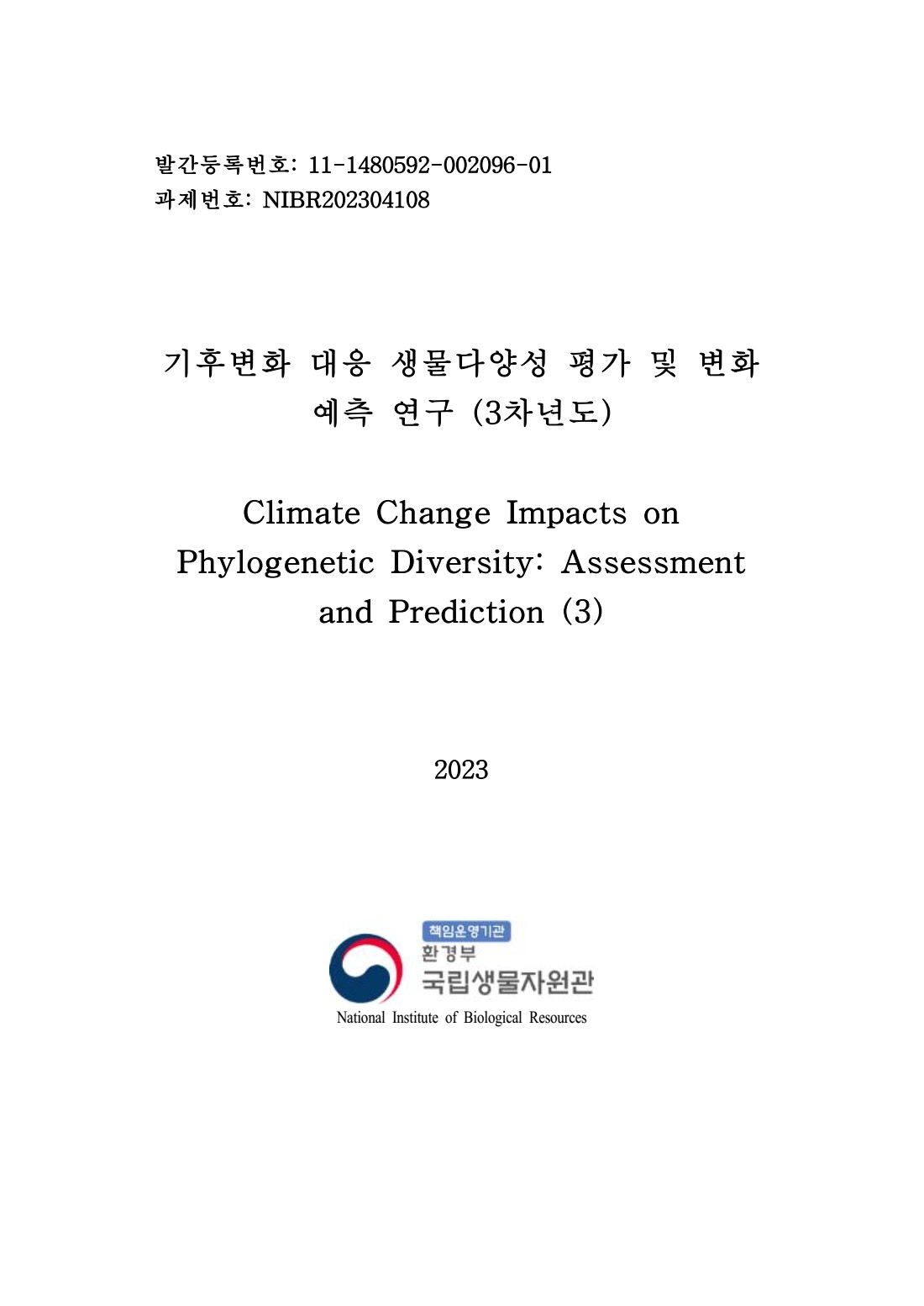 발간등록번호: 11-1480592-002096-01
과제번호: NIBR202304108

기후변화 대응 생물다양성 평가 및 변화 예측 연구 (3차년도)

Climate Change Impacts on Phylogenetic Diversity: Assessment and Prediction (3)

2023

책임운영기관
환경부
국립생물자원관
National Institute of Biological Resources